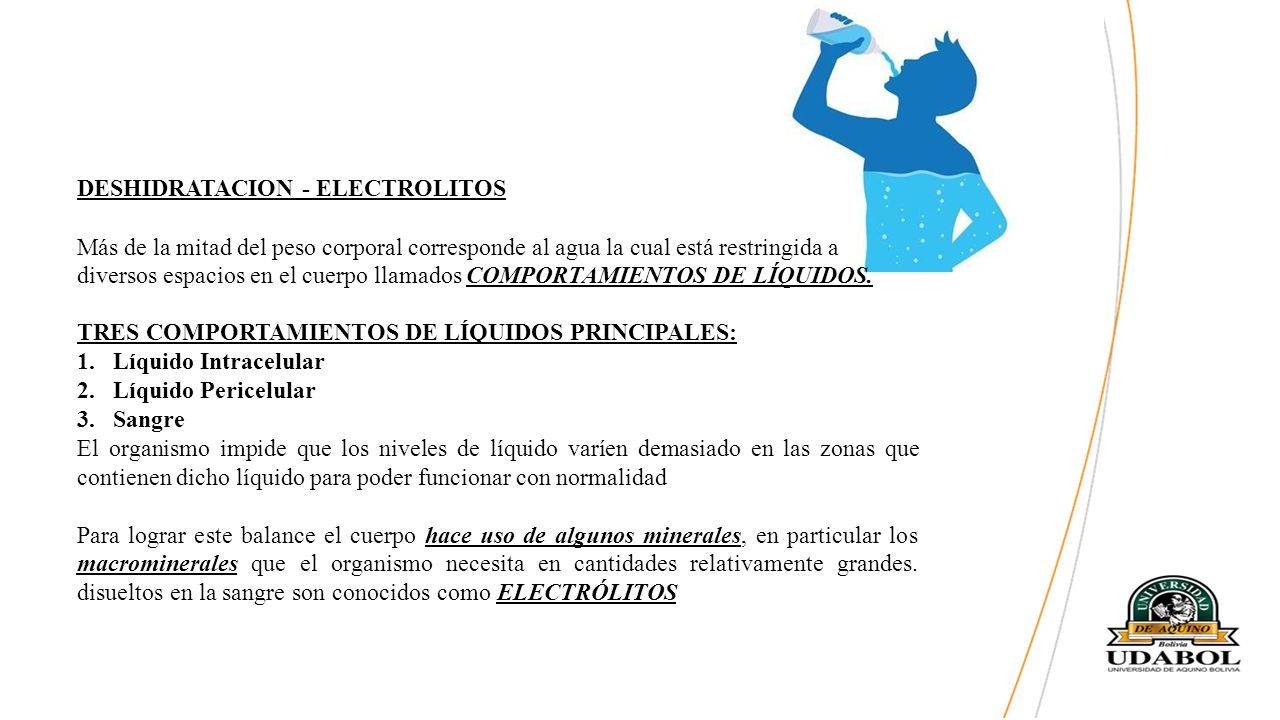 DESHIDRATACION - ELECTROLITOS

Más de la mitad del peso corporal corresponde al agua la cual está restringida a diversos espacios en el cuerpo llamados COMPORTAMIENTOS DE LÍQUIDOS.

TRES COMPORTAMIENTOS DE LÍQUIDOS PRINCIPALES:
1. Líquido Intracelular
2. Líquido Pericelular
3. Sangre
El organismo impide que los niveles de líquido varíen demasiado en las zonas que contienen dicho líquido para poder funcionar con normalidad

Para lograr este balance el cuerpo hace uso de algunos minerales, en particular los macrominerales que el organismo necesita en cantidades relativamente grandes. disueltos en la sangre son conocidos como ELECTRÓLITOS

UNIVERSIDAD DE AQUINO Bolivia
UDABOL
UNIVERSIDAD DE AQUINO BOLIVIA